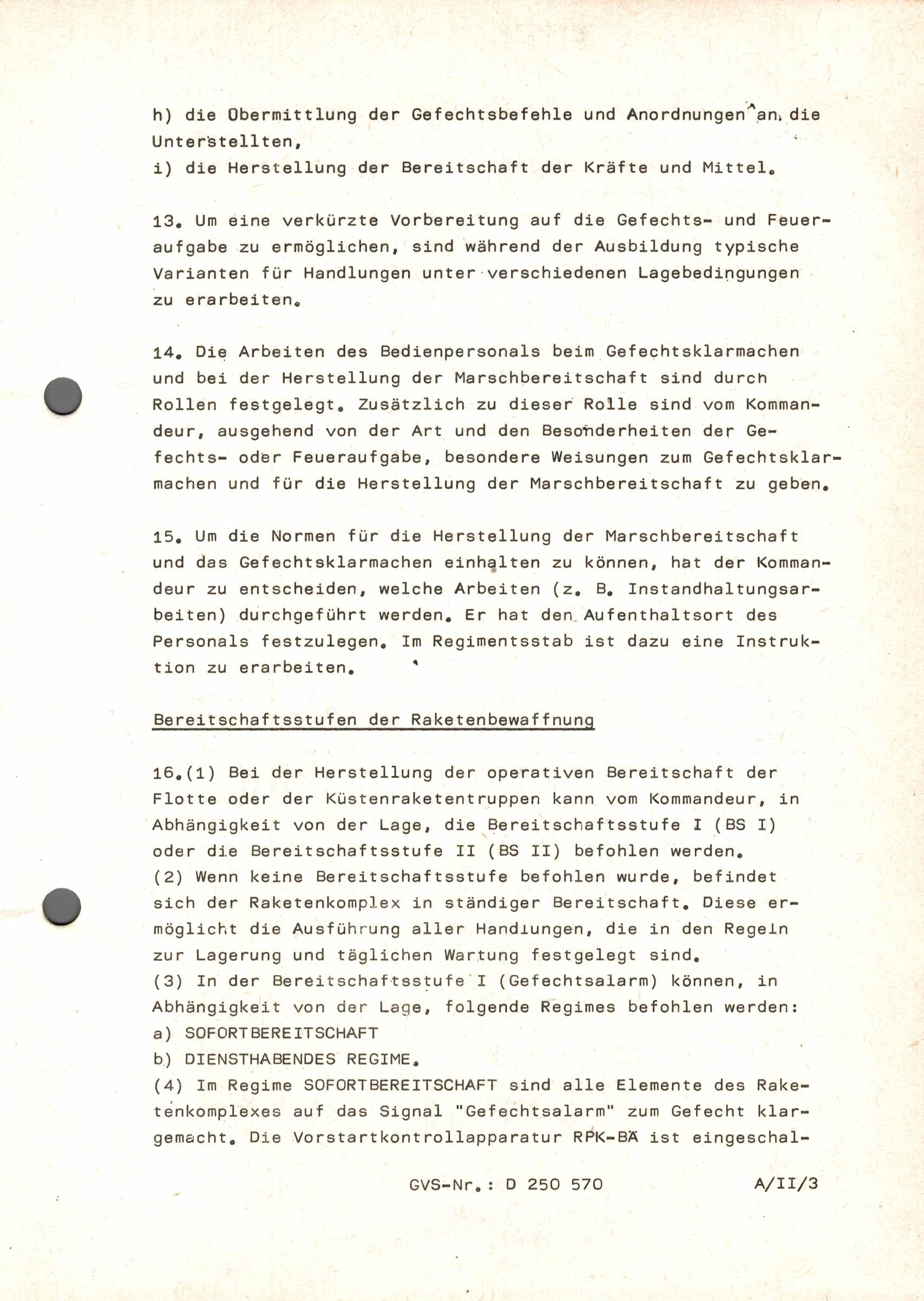 h) die Übermittlung der Gefechtsbefehle und Anordnungen an die Unterstellten,
i) die Herstellung der Bereitschaft der Kräfte und Mittel.

13. Um eine verkürzte Vorbereitung auf die Gefechts- und Feueraufgabe zu ermöglichen, sind während der Ausbildung typische Varianten für Handlungen unter verschiedenen Lagebedingungen zu erarbeiten.

14. Die Arbeiten des Bedienpersonals beim Gefechtsklarmachen und bei der Herstellung der Marschbereitschaft sind durch Rollen festgelegt. Zusätzlich zu dieser Rolle sind vom Kommandeur, ausgehend von der Art und den Besonderheiten der Gefechts- oder Feueraufgabe, besondere Weisungen zum Gefechtsklarmachen und für die Herstellung der Marschbereitschaft zu geben.

15. Um die Normen für die Herstellung der Marschbereitschaft und das Gefechtsklarmachen einhalten zu können, hat der Kommandeur zu entscheiden, welche Arbeiten (z. B. Instandhaltungsarbeiten) durchgeführt werden. Er hat den Aufenthaltsort des Personals festzulegen. Im Regimentsstab ist dazu eine Instruktion zu erarbeiten.

Bereitschaftsstufen der Raketenbewaffnung

16.(1) Bei der Herstellung der operativen Bereitschaft der Flotte oder der Küstenraketentruppen kann vom Kommandeur, in Abhängigkeit von der Lage, die Bereitschaftsstufe I (BS I) oder die Bereitschaftsstufe II (BS II) befohlen werden.
(2) Wenn keine Bereitschaftsstufe befohlen wurde, befindet sich der Raketenkomplex in ständiger Bereitschaft. Diese ermöglicht die Ausführung aller Handlungen, die in den Regeln zur Lagerung und täglichen Wartung festgelegt sind.
(3) In der Bereitschaftsstufe I (Gefechtsalarm) können, in Abhängigkeit von der Lage, folgende Regimes befohlen werden:
a) SOFORTBEREITSCHAFT
b) DIENSTHABENDES REGIME.
(4) Im Regime SOFORTBEREITSCHAFT sind alle Elemente des Raketenkomplexes auf das Signal "Gefechtsalarm" zum Gefecht klargemacht. Die Vorstartkontrollapparatur RPK-BÄ ist eingeschal-

GVS-Nr.: D 250 570 A/II/3